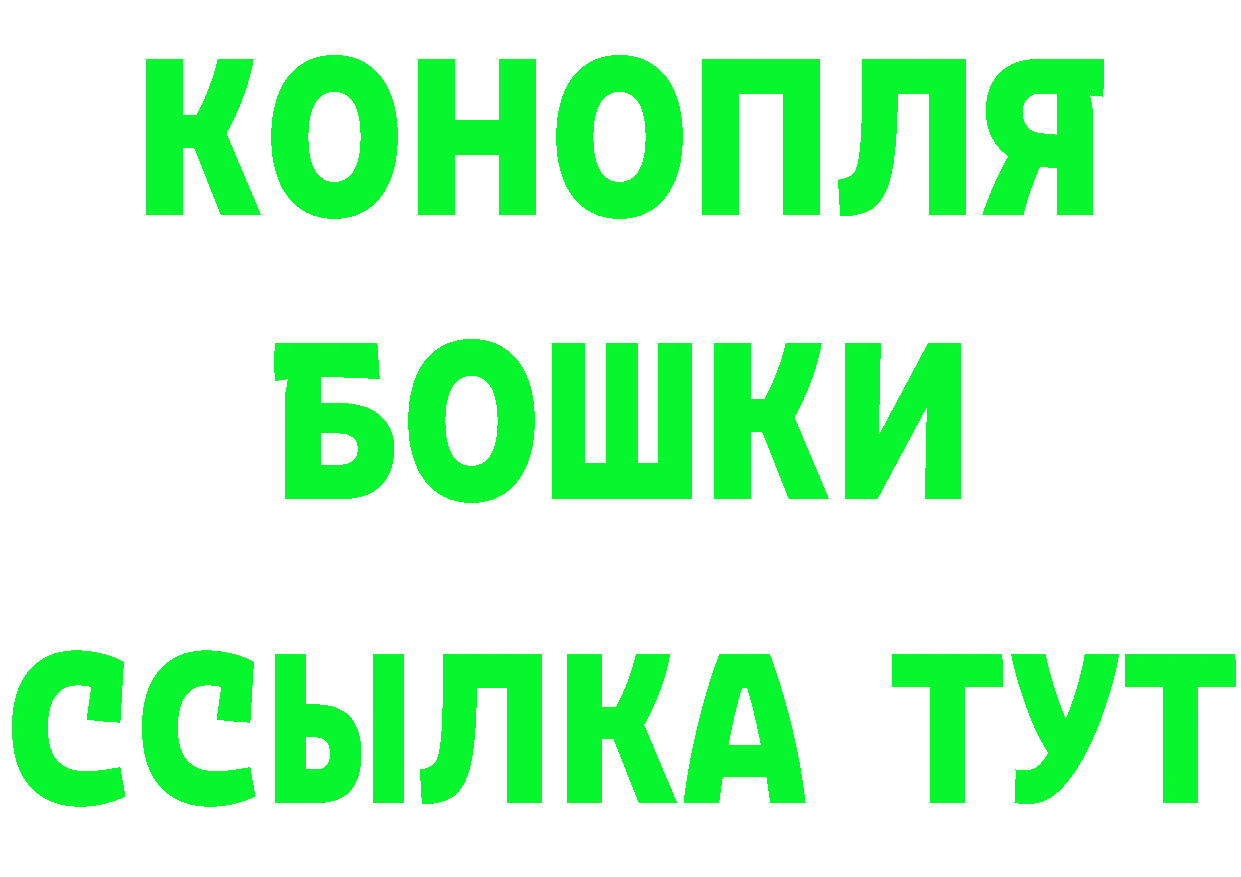 КОНОПЛЯ
БОШКИ
ССЫЛКА ТУТ